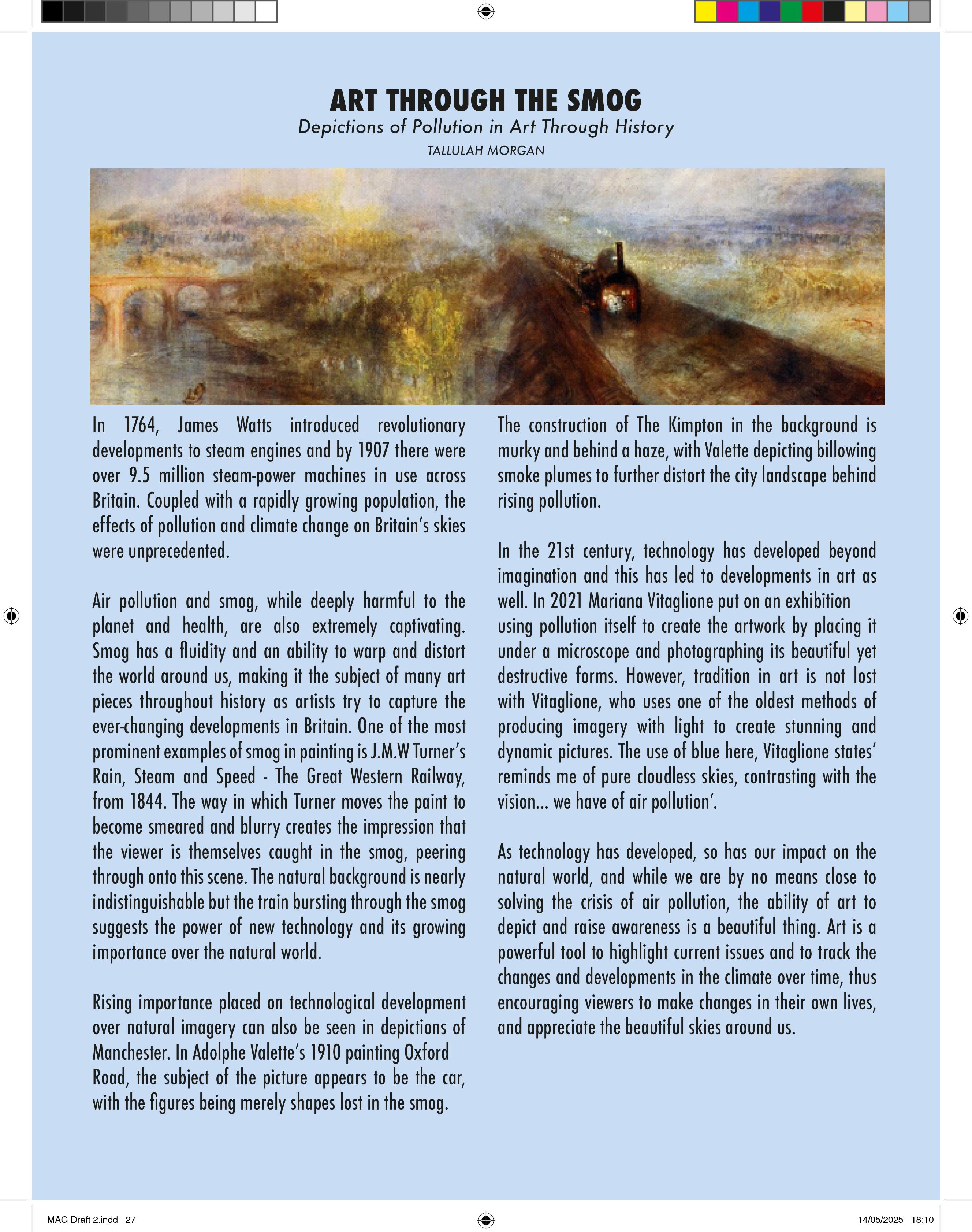 ART THROUGH THE SMOG

Depictions of Pollution in Art Through History

TALLULAH MORGAN

In 1764, James Watts introduced revolutionary developments to steam engines and by 1907 there were over 9.5 million steam-power machines in use across Britain. Coupled with a rapidly growing population, the effects of pollution and climate change on Britain's skies were unprecedented.

Air pollution and smog, while deeply harmful to the planet and health, are also extremely captivating. Smog has a fluidity and an ability to warp and distort the world around us, making it the subject of many art pieces throughout history as artists try to capture the ever-changing developments in Britain. One of the most prominent examples of smog in painting is J.M.W Turner's Rain, Steam and Speed - The Great Western Railway, from 1844. The way in which Turner moves the paint to become smeared and blurry creates the impression that the viewer is themselves caught in the smog, peering through onto this scene. The natural background is nearly indistinguishable but the train bursting through the smog suggests the power of new technology and its growing importance over the natural world.

Rising importance placed on technological development over natural imagery can also be seen in depictions of Manchester. In Adolphe Valette's 1910 painting Oxford Road, the subject of the picture appears to be the car, with the figures being merely shapes lost in the smog.

The construction of The Kimpton in the background is murky and behind a haze, with Valette depicting billowing smoke plumes to further distort the city landscape behind rising pollution.

In the 21st century, technology has developed beyond imagination and this has led to developments in art as well. In 2021 Mariana Vitaglione put on an exhibition using pollution itself to create the artwork by placing it under a microscope and photographing its beautiful yet destructive forms. However, tradition in art is not lost with Vitaglione, who uses one of the oldest methods of producing imagery with light to create stunning and dynamic pictures. The use of blue here, Vitaglione states' reminds me of pure cloudless skies, contrasting with the vision... we have of air pollution'.

As technology has developed, so has our impact on the natural world, and while we are by no means close to solving the crisis of air pollution, the ability of art to depict and raise awareness is a beautiful thing. Art is a powerful tool to highlight current issues and to track the changes and developments in the climate over time, thus encouraging viewers to make changes in their own lives, and appreciate the beautiful skies around us.

MAG Draft 2.indd 27

14/05/2025 18:10